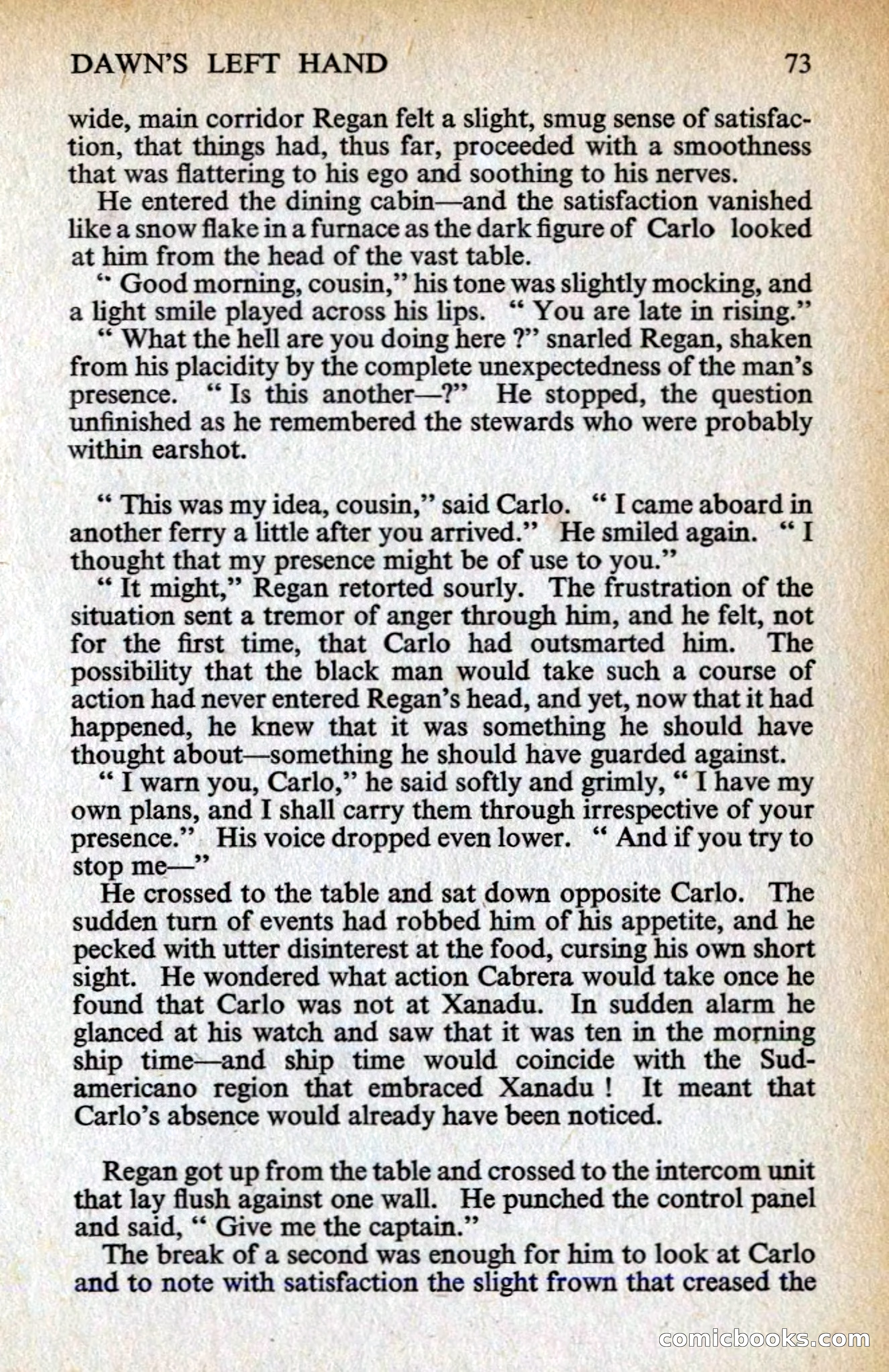 DAWN'S LEFT HAND 73

wide, main corridor Regan felt a slight, smug sense of satisfaction, that things had, thus far, proceeded with a smoothness that was flattering to his ego and soothing to his nerves.

He entered the dining cabin—and the satisfaction vanished like a snow flake in a furnace as the dark figure of Carlo looked at him from the head of the vast table.

" Good morning, cousin," his tone was slightly mocking, and a light smile played across his lips. " You are late in rising."

" What the hell are you doing here ?" snarled Regan, shaken from his placidity by the complete unexpectedness of the man's presence. " Is this another—?" He stopped, the question unfinished as he remembered the stewards who were probably within earshot.

" This was my idea, cousin," said Carlo. " I came aboard in another ferry a little after you arrived." He smiled again. " I thought that my presence might be of use to you."

" It might," Regan retorted sourly. The frustration of the situation sent a tremor of anger through him, and he felt, not for the first time, that Carlo had outsmarted him. The possibility that the black man would take such a course of action had never entered Regan's head, and yet, now that it had happened, he knew that it was something he should have thought about—something he should have guarded against.

" I warn you, Carlo," he said softly and grimly, " I have my own plans, and I shall carry them through irrespective of your presence." His voice dropped even lower. " And if you try to stop me—"

He crossed to the table and sat down opposite Carlo. The sudden turn of events had robbed him of his appetite, and he pecked with utter disinterest at the food, cursing his own short sight. He wondered what action Cabrera would take once he found that Carlo was not at Xanadu. In sudden alarm he glanced at his watch and saw that it was ten in the morning ship time—and ship time would coincide with the Sudamericano region that embraced Xanadu ! It meant that Carlo's absence would already have been noticed.

Regan got up from the table and crossed to the intercom unit that lay flush against one wall. He punched the control panel and said, " Give me the captain."

The break of a second was enough for him to look at Carlo and to note with satisfaction the slight frown that creased the

comicbooks.com